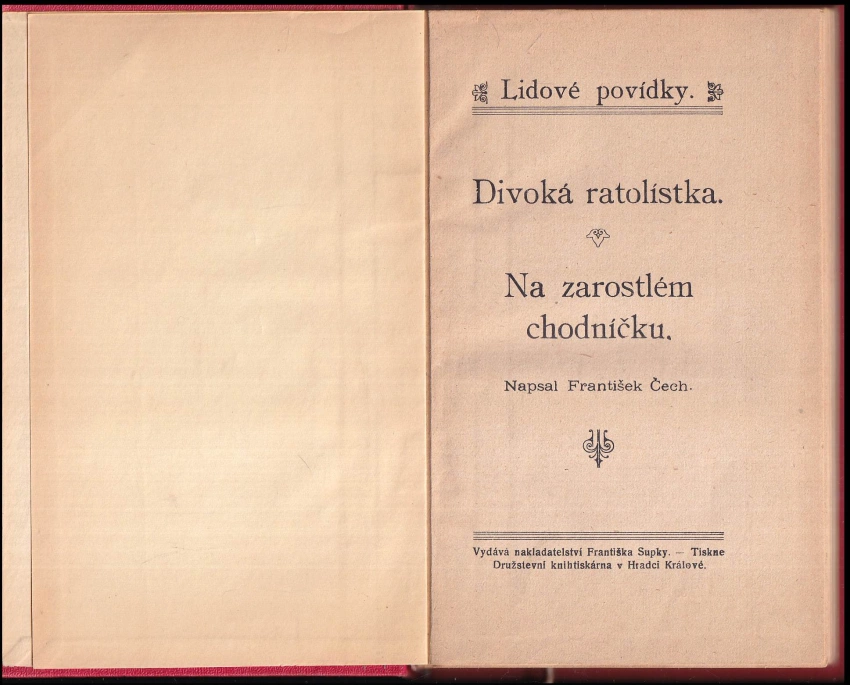 Lidové povídky.

Divoká ratolístka.

Na zarostlém chodníčku.

Napsal František Čech.

Vydává nakladatelství Františka Supky. — Tiskne Družstevní knihtiskárna v Hradci Králové.